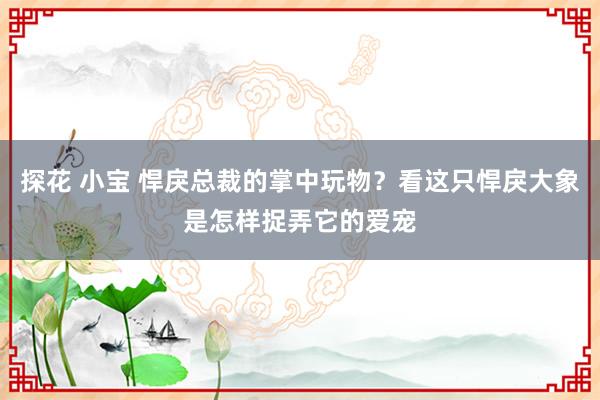 探花 小宝 悍戾总裁的掌中玩物？看这只悍戾大象是怎样捉弄它的爱宠